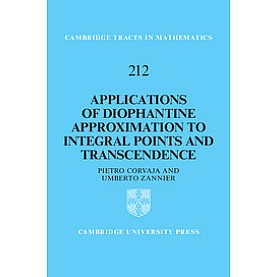 CAMBRIDGE TRACTS IN MATHEMATICS

212

APPLICATIONS OF DIOPHANTINE APPROXIMATION TO INTEGRAL POINTS AND TRANSCENDENCE

PIETRO CORVAJA AND UMBERTO ZANNIER

CAMBRIDGE UNIVERSITY PRESS